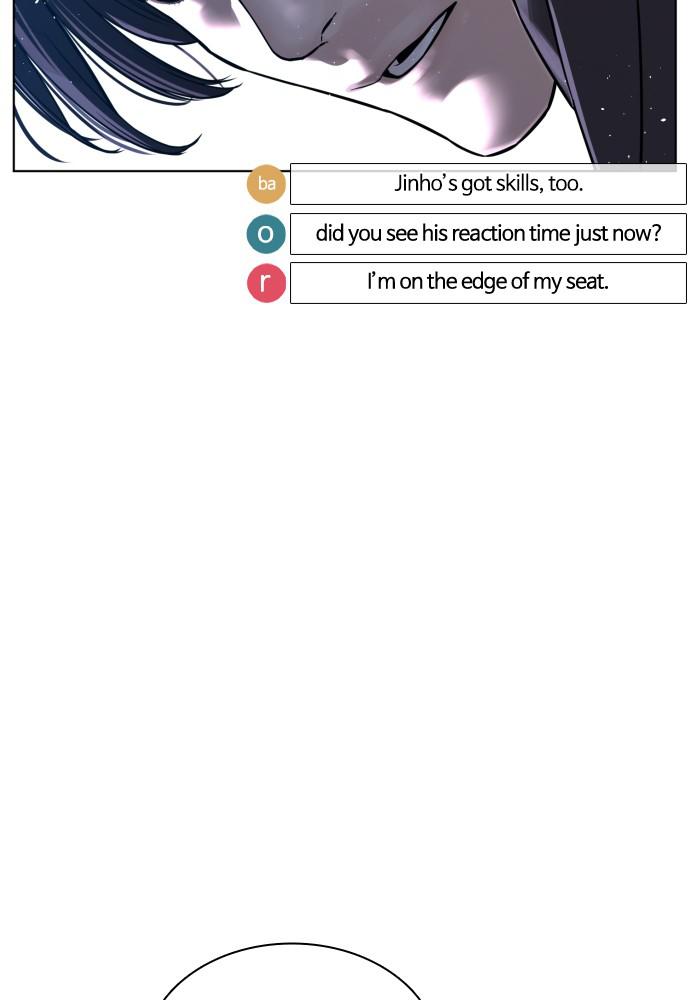 ba
Jinho's got skills, too.

o
did you see his reaction time just now?

r
I'm on the edge of my seat.